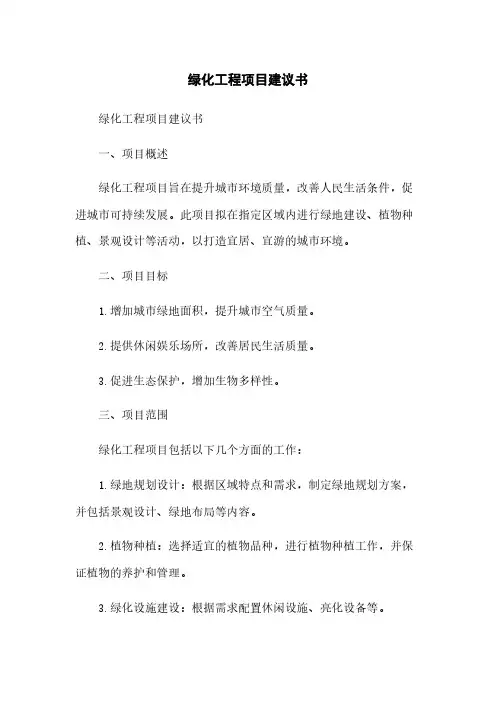 绿化工程项目建议书

绿化工程项目建议书

一、项目概述

绿化工程项目旨在提升城市环境质量，改善人民生活条件，促进城市可持续发展。此项目拟在指定区域内进行绿地建设、植物种植、景观设计等活动，以打造宜居、宜游的城市环境。

二、项目目标

1. 增加城市绿地面积，提升城市空气质量。

2. 提供休闲娱乐场所，改善居民生活质量。

3. 促进生态保护，增加生物多样性。

三、项目范围

绿化工程项目包括以下几个方面的工作：

1. 绿地规划设计：根据区域特点和需求，制定绿地规划方案，并包括景观设计、绿地布局等内容。

2. 植物种植：选择适宜的植物品种，进行植物种植工作，并保证植物的养护和管理。

3. 绿化设施建设：根据需求配置休闲设施、亮化设备等。